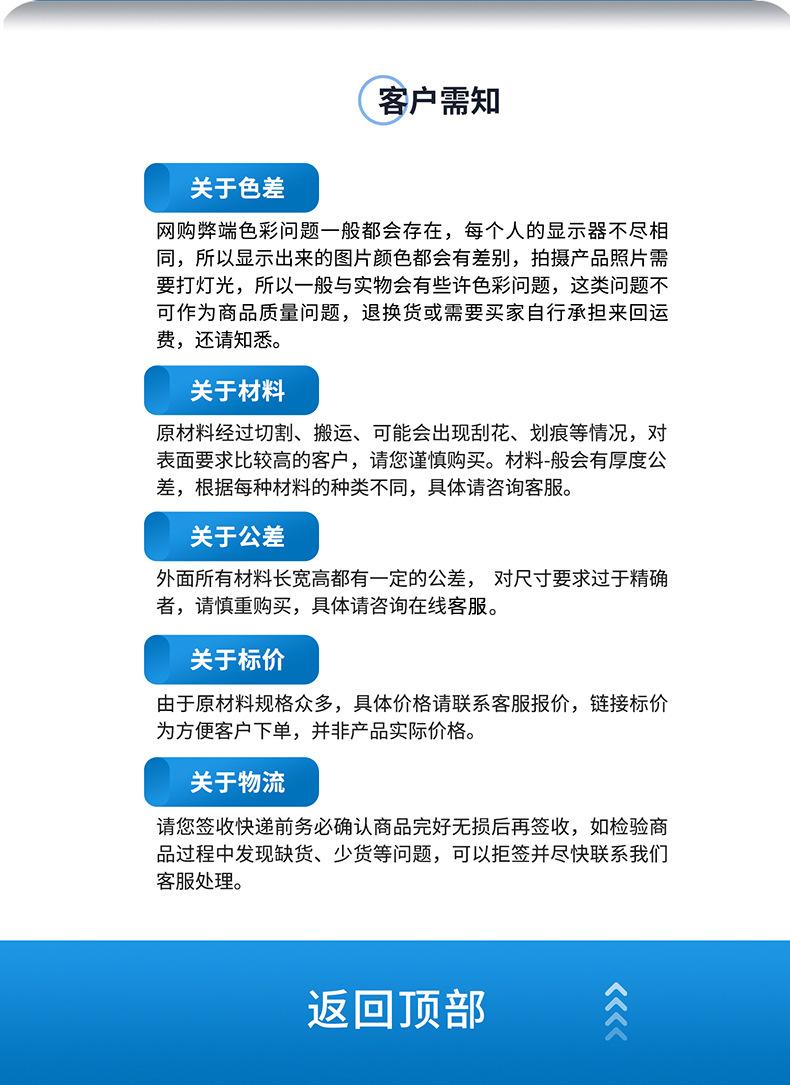 客户需知

关于色差

网购弊端色彩问题一般都会存在，每个人的显示器不尽相同，所以显示出来的图片颜色都会有差别，拍摄产品照片需要打灯光，所以一般与实物会有些许色彩问题，这类问题不可作为商品质量问题，退换货或需要买家自行承担来回运费，还请知悉。

关于材料

原材料经过切割、搬运、可能会出现刮花、划痕等情况，对表面要求比较高的客户，请您谨慎购买。材料-般会有厚度公差，根据每种材料的种类不同，具体请咨询客服。

关于公差

外面所有材料长宽高都有一定的公差， 对尺寸要求过于精确者，请慎重购买，具体请咨询在线客服。

关于标价

由于原材料规格众多，具体价格请联系客服报价，链接标价为方便客户下单，并非产品实际价格。

关于物流

请您签收快递前务必确认商品完好无损后再签收，如检验商品过程中发现缺货、少货等问题，可以拒签并尽快联系我们客服处理。

返回顶部